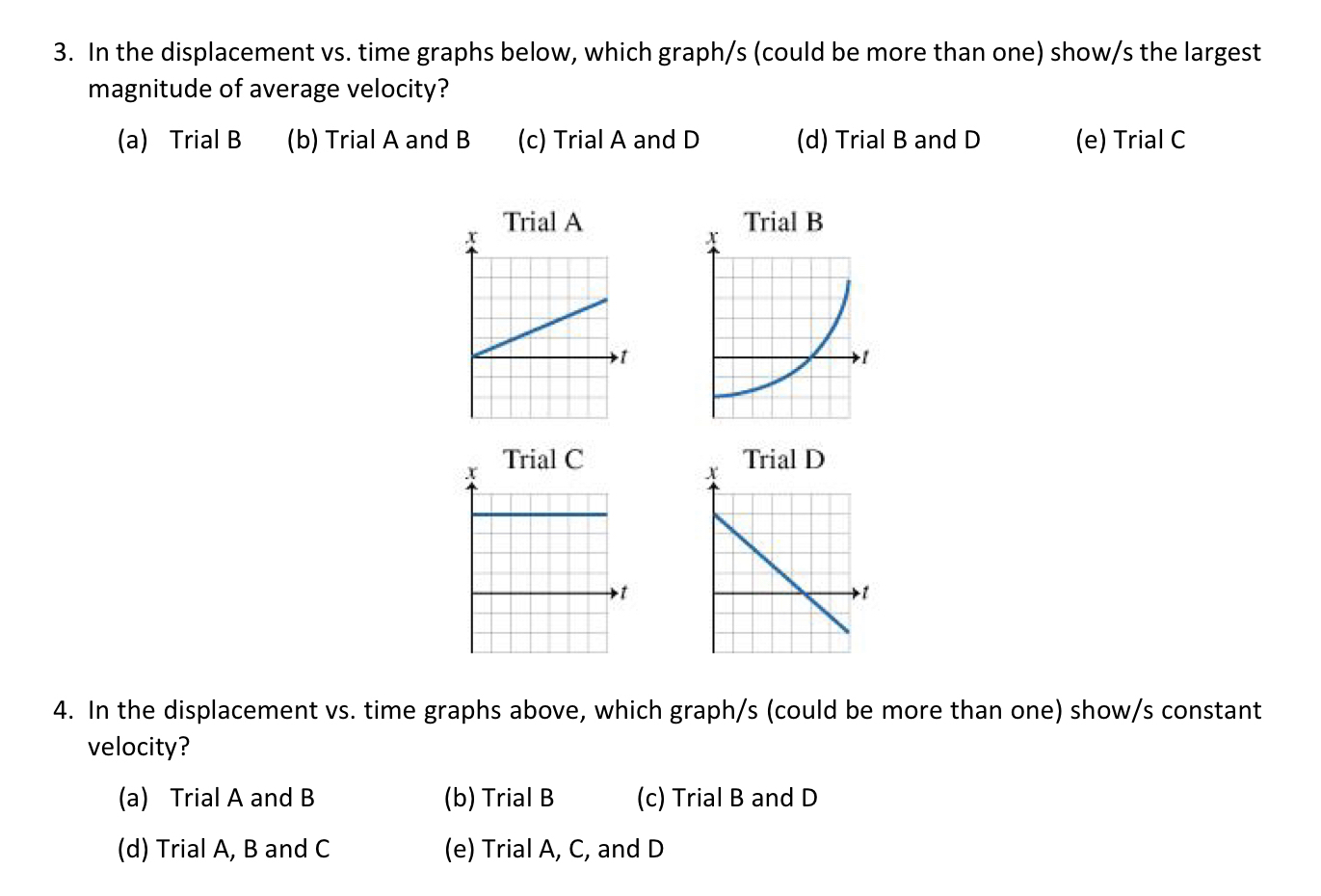 3. In the displacement vs. time graphs below, which graph/s (could be more than one) show/s the largest magnitude of average velocity?

(a) Trial B (b) Trial A and B (c) Trial A and D (d) Trial B and D (e) Trial C

Trial A
$x$
$t$

Trial B
$x$
$t$

Trial C
$x$
$t$

Trial D
$x$
$t$

4. In the displacement vs. time graphs above, which graph/s (could be more than one) show/s constant velocity?

(a) Trial A and B (b) Trial B (c) Trial B and D

(d) Trial A, B and C (e) Trial A, C, and D